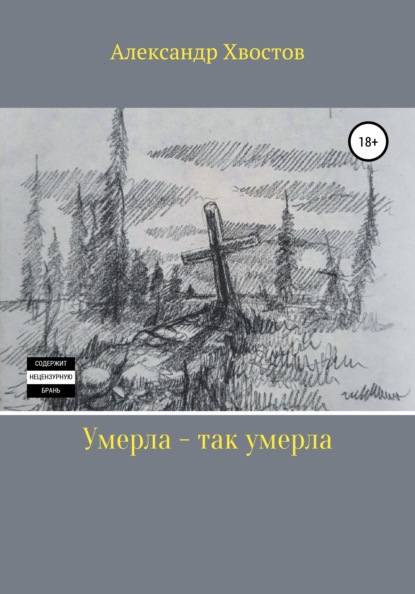 Александр Хвостов

18+

СОДЕРЖИТ
НЕЦЕНЗУРНУЮ
БРАНЬ

Умерла – так умерла